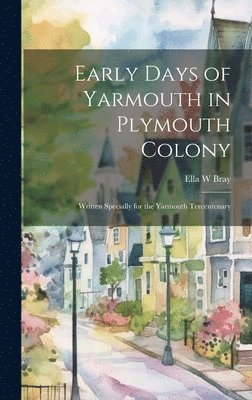 Early Days of Yarmouth in Plymouth Colony

Ella W Bray

Written Specially for the Yarmouth Tercentenary